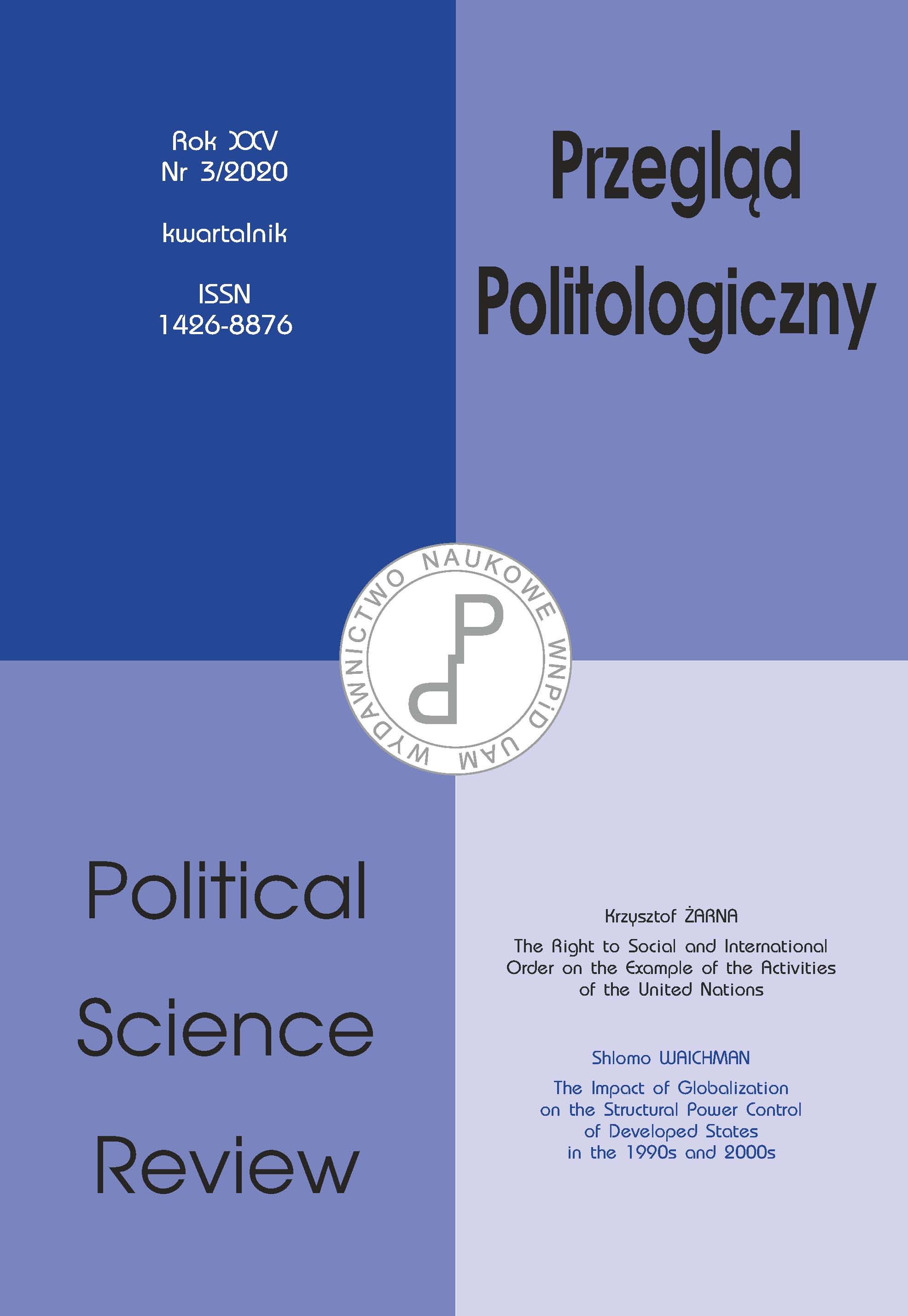 Rok XXV
Nr 3/2020

kwartalnik

ISSN
1426-8876

Przegląd Politologiczny

WYDAWNICTWO NAUKOWE WNPiD UAM

Political Science Review

Krzysztof ŻARNA
The Right to Social and International Order on the Example of the Activities of the United Nations

Shlomo WAICHMAN
The Impact of Globalization on the Structural Power Control of Developed States in the 1990s and 2000s